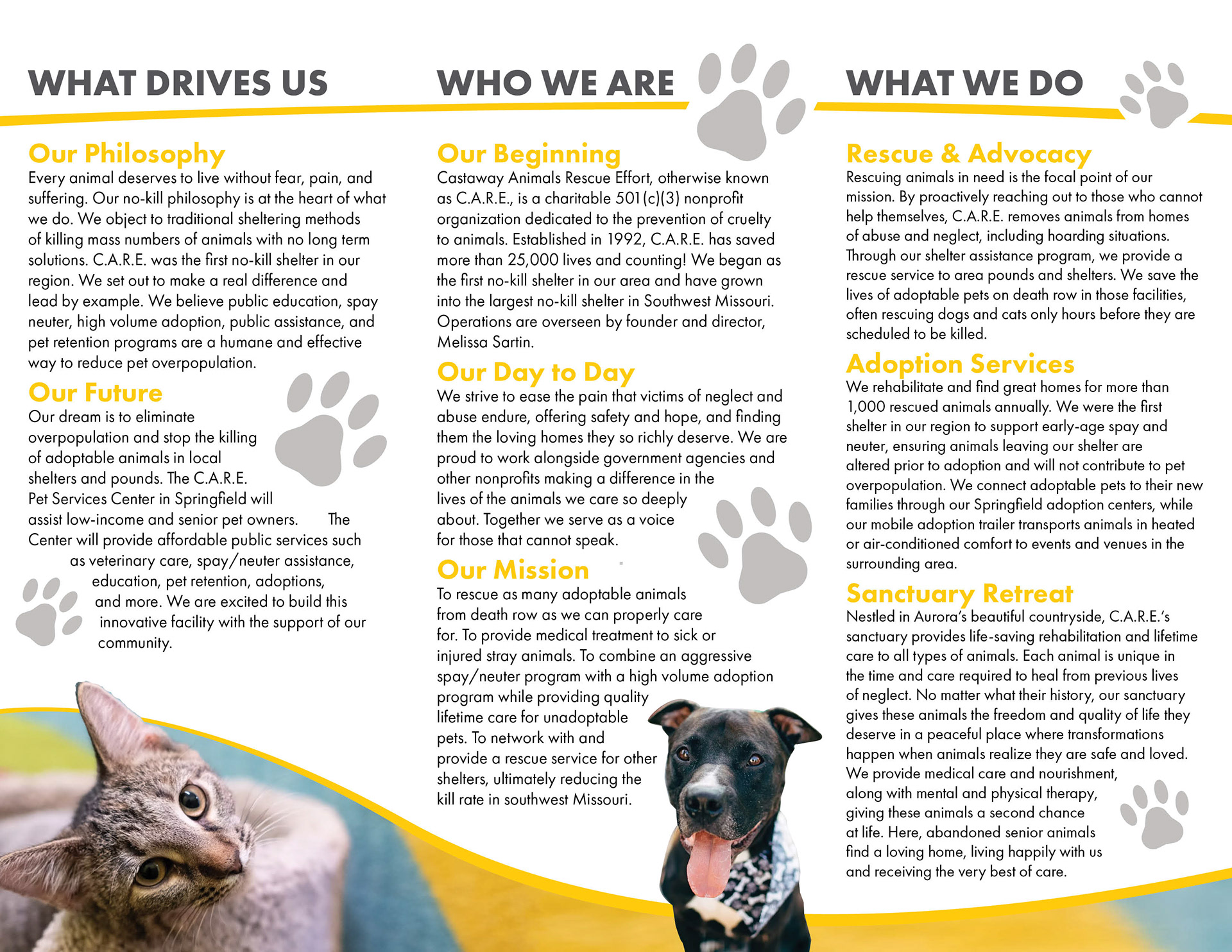 WHAT DRIVES US

Our Philosophy
Every animal deserves to live without fear, pain, and suffering. Our no-kill philosophy is at the heart of what we do. We object to traditional sheltering methods of killing mass numbers of animals with no long term solutions. C.A.R.E. was the first no-kill shelter in our region. We set out to make a real difference and lead by example. We believe public education, spay neuter, high volume adoption, public assistance, and pet retention programs are a humane and effective way to reduce pet overpopulation.

Our Future
Our dream is to eliminate overpopulation and stop the killing of adoptable animals in local shelters and pounds. The C.A.R.E. Pet Services Center in Springfield will assist low-income and senior pet owners. The Center will provide affordable public services such as veterinary care, spay/neuter assistance, education, pet retention, adoptions, and more. We are excited to build this innovative facility with the support of our community.

WHO WE ARE

Our Beginning
Castaway Animals Rescue Effort, otherwise known as C.A.R.E., is a charitable 501(c)(3) nonprofit organization dedicated to the prevention of cruelty to animals. Established in 1992, C.A.R.E. has saved more than 25,000 lives and counting! We began as the first no-kill shelter in our area and have grown into the largest no-kill shelter in Southwest Missouri. Operations are overseen by founder and director, Melissa Sartin.

Our Day to Day
We strive to ease the pain that victims of neglect and abuse endure, offering safety and hope, and finding them the loving homes they so richly deserve. We are proud to work alongside government agencies and other nonprofits making a difference in the lives of the animals we care so deeply about. Together we serve as a voice for those that cannot speak.

Our Mission
To rescue as many adoptable animals from death row as we can properly care for. To provide medical treatment to sick or injured stray animals. To combine an aggressive spay/neuter program with a high volume adoption program while providing quality lifetime care for unadoptable pets. To network with and provide a rescue service for other shelters, ultimately reducing the kill rate in southwest Missouri.

WHAT WE DO

Rescue & Advocacy
Rescuing animals in need is the focal point of our mission. By proactively reaching out to those who cannot help themselves, C.A.R.E. removes animals from homes of abuse and neglect, including hoarding situations. Through our shelter assistance program, we provide a rescue service to area pounds and shelters. We save the lives of adoptable pets on death row in those facilities, often rescuing dogs and cats only hours before they are scheduled to be killed.

Adoption Services
We rehabilitate and find great homes for more than 1,000 rescued animals annually. We were the first shelter in our region to support early-age spay and neuter, ensuring animals leaving our shelter are altered prior to adoption and will not contribute to pet overpopulation. We connect adoptable pets to their new families through our Springfield adoption centers, while our mobile adoption trailer transports animals in heated or air-conditioned comfort to events and venues in the surrounding area.

Sanctuary Retreat
Nestled in Aurora's beautiful countryside, C.A.R.E.'s sanctuary provides life-saving rehabilitation and lifetime care to all types of animals. Each animal is unique in the time and care required to heal from previous lives of neglect. No matter what their history, our sanctuary gives these animals the freedom and quality of life they deserve in a peaceful place where transformations happen when animals realize they are safe and loved. We provide medical care and nourishment, along with mental and physical therapy, giving these animals a second chance at life. Here, abandoned senior animals find a loving home, living happily with us and receiving the very best of care.